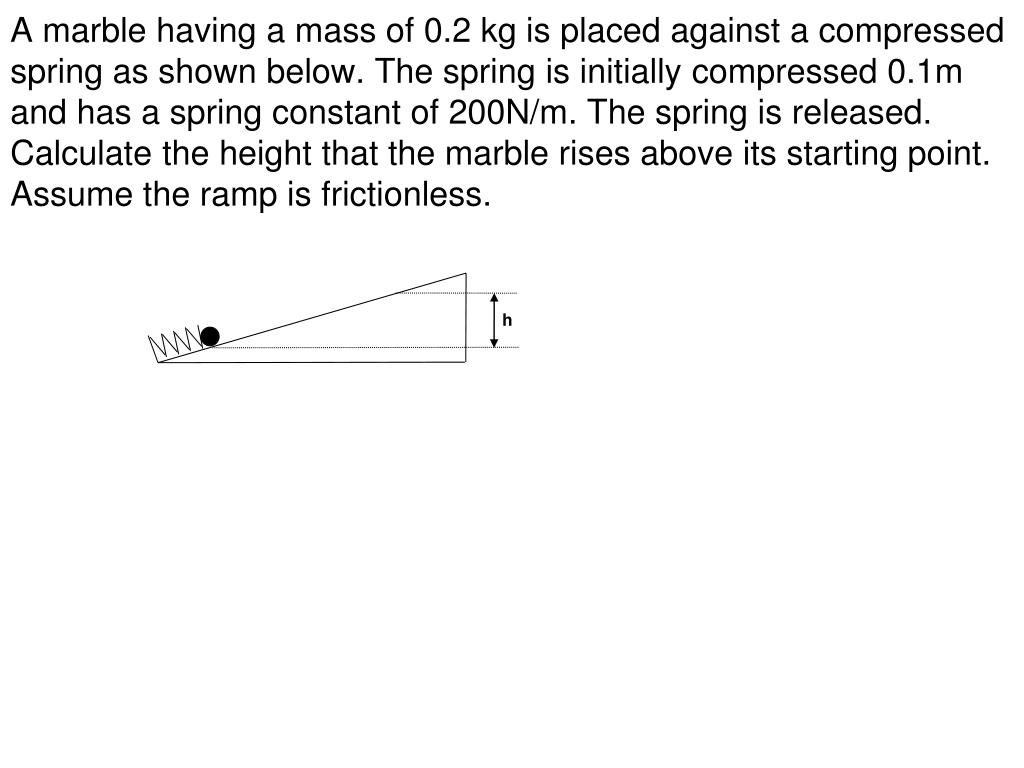 A marble having a mass of 0.2 kg is placed against a compressed spring as shown below. The spring is initially compressed 0.1m and has a spring constant of 200N/m. The spring is released. Calculate the height that the marble rises above its starting point. Assume the ramp is frictionless.

h